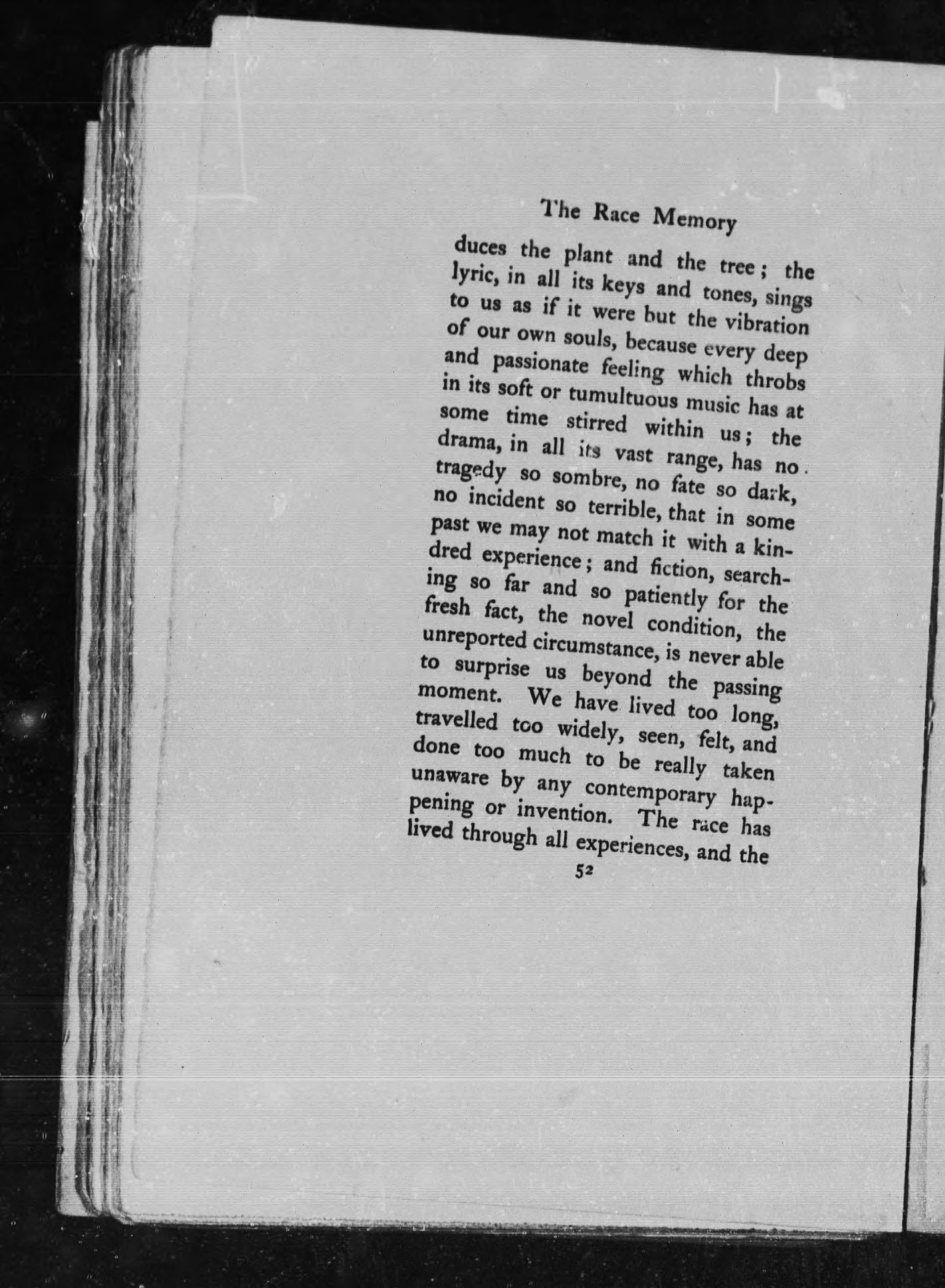 The Race Memory

duces the plant and the tree; the lyric, in all its keys and tones, sings to us as if it were but the vibration of our own souls, because every deep and passionate feeling which throbs in its soft or tumultuous music has at some time stirred within us; the drama, in all its vast range, has no tragedy so sombre, no fate so dark, no incident so terrible, that in some past we may not match it with a kindred experience; and fiction, searching so far and so patiently for the fresh fact, the novel condition, the unreported circumstance, is never able to surprise us beyond the passing moment. We have lived too long, travelled too widely, seen, felt, and done too much to be really taken unaware by any contemporary happening or invention. The race has lived through all experiences, and the

52